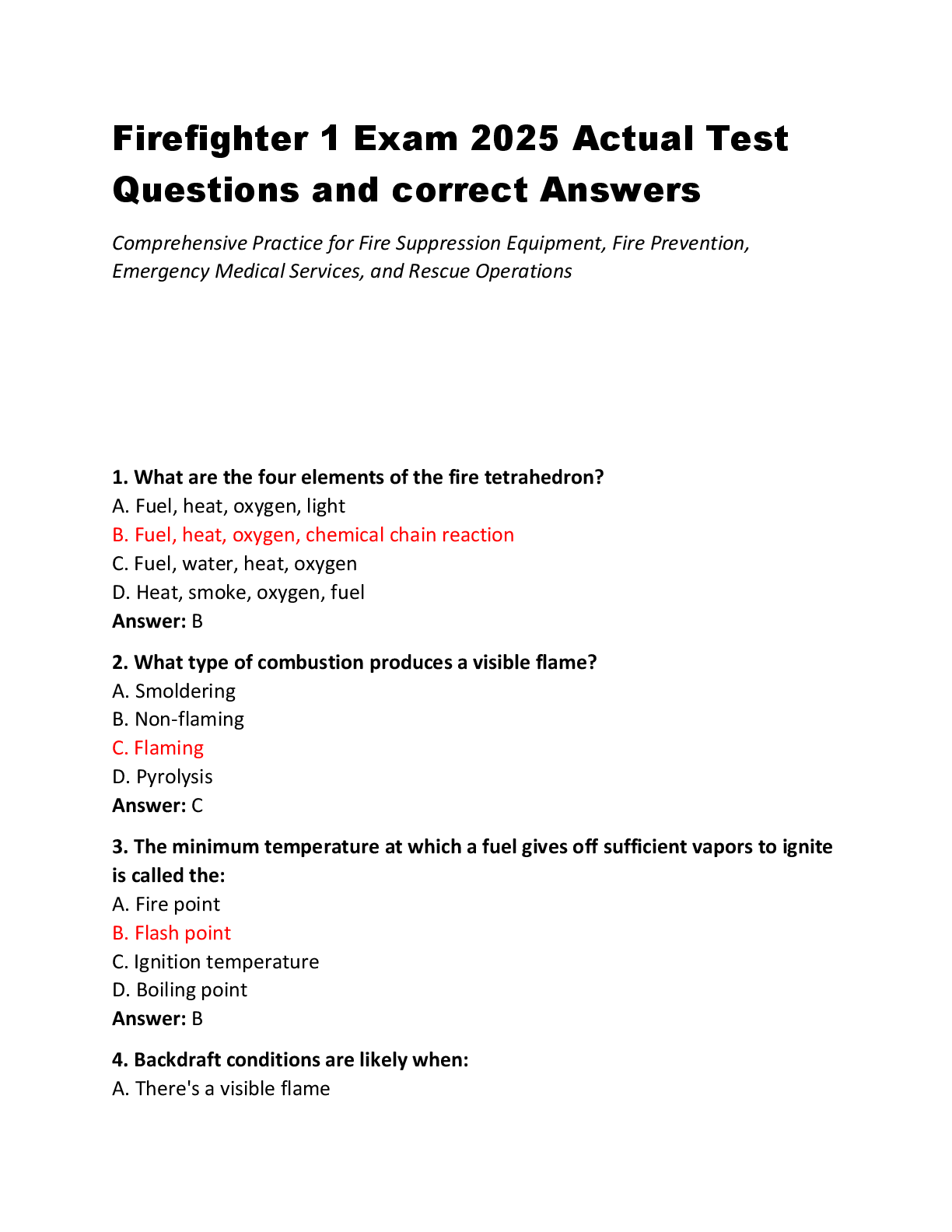 Firefighter 1 Exam 2025 Actual Test Questions and correct Answers

Comprehensive Practice for Fire Suppression Equipment, Fire Prevention, Emergency Medical Services, and Rescue Operations

1. What are the four elements of the fire tetrahedron?
A. Fuel, heat, oxygen, light
B. Fuel, heat, oxygen, chemical chain reaction
C. Fuel, water, heat, oxygen
D. Heat, smoke, oxygen, fuel
Answer: B

2. What type of combustion produces a visible flame?
A. Smoldering
B. Non-flaming
C. Flaming
D. Pyrolysis
Answer: C

3. The minimum temperature at which a fuel gives off sufficient vapors to ignite is called the:
A. Fire point
B. Flash point
C. Ignition temperature
D. Boiling point
Answer: B

4. Backdraft conditions are likely when:
A. There's a visible flame